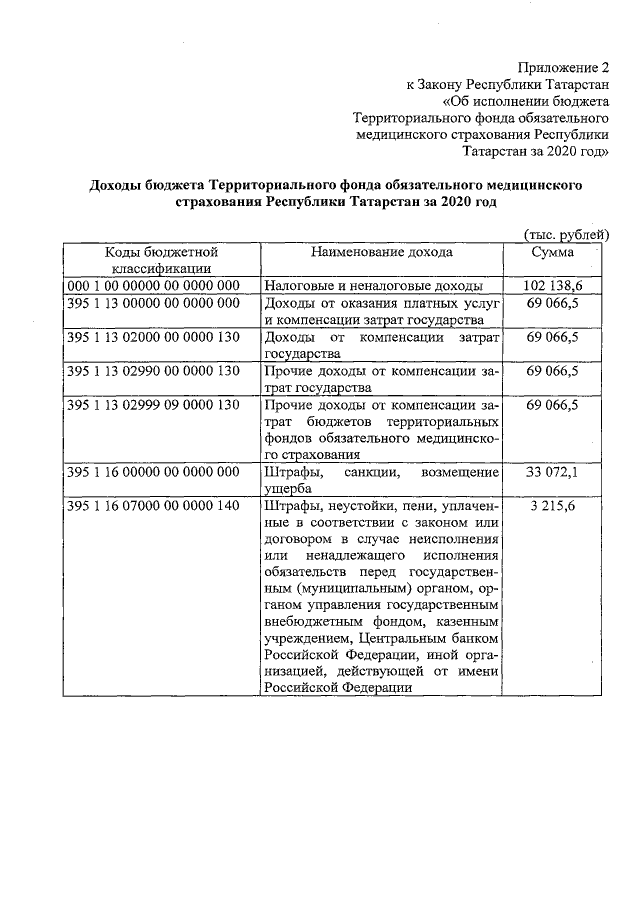 Приложение 2
к Закону Республики Татарстан
«Об исполнении бюджета
Территориального фонда обязательного
медицинского страхования Республики
Татарстан за 2020 год»

Доходы бюджета Территориального фонда обязательного медицинского страхования Республики Татарстан за 2020 год

(тыс. рублей)

| Коды бюджетной классификации | Наименование дохода | Сумма |
|---|---|---|
| 000 1 00 00000 00 0000 000 | Налоговые и неналоговые доходы | 102 138,6 |
| 395 1 13 00000 00 0000 000 | Доходы от оказания платных услуг и компенсации затрат государства | 69 066,5 |
| 395 1 13 02000 00 0000 130 | Доходы от компенсации затрат государства | 69 066,5 |
| 395 1 13 02990 00 0000 130 | Прочие доходы от компенсации затрат государства | 69 066,5 |
| 395 1 13 02999 09 0000 130 | Прочие доходы от компенсации затрат бюджетов территориальных фондов обязательного медицинского страхования | 69 066,5 |
| 395 1 16 00000 00 0000 000 | Штрафы, санкции, возмещение ущерба | 33 072,1 |
| 395 1 16 07000 00 0000 140 | Штрафы, неустойки, пени, уплаченные в соответствии с законом или договором в случае неисполнения или ненадлежащего исполнения обязательств перед государственным (муниципальным) органом, органом управления государственным внебюджетным фондом, казенным учреждением, Центральным банком Российской Федерации, иной организацией, действующей от имени Российской Федерации | 3 215,6 |